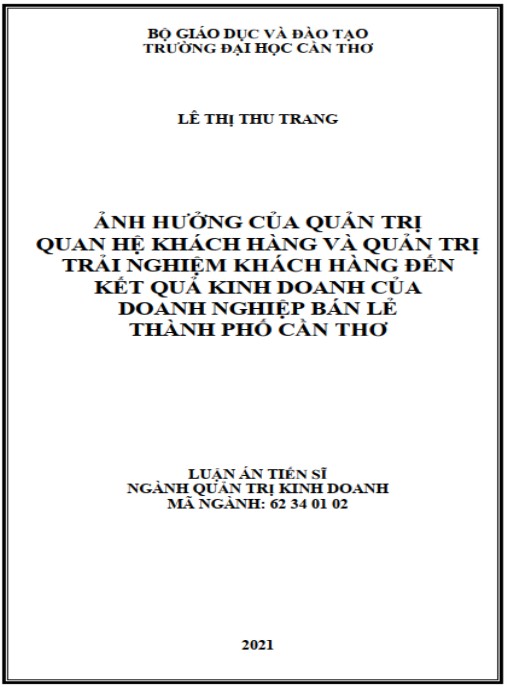 BỘ GIÁO DỤC VÀ ĐÀO TẠO
TRƯỜNG ĐẠI HỌC CẦN THƠ

LÊ THỊ THU TRANG

ẢNH HƯỞNG CỦA QUẢN TRỊ QUAN HỆ KHÁCH HÀNG VÀ QUẢN TRỊ TRẢI NGHIỆM KHÁCH HÀNG ĐẾN KẾT QUẢ KINH DOANH CỦA DOANH NGHIỆP BÁN LẺ THÀNH PHỐ CẦN THƠ

LUẬN ÁN TIẾN SĨ
NGÀNH QUẢN TRỊ KINH DOANH
MÃ NGÀNH: 62 34 01 02

2021